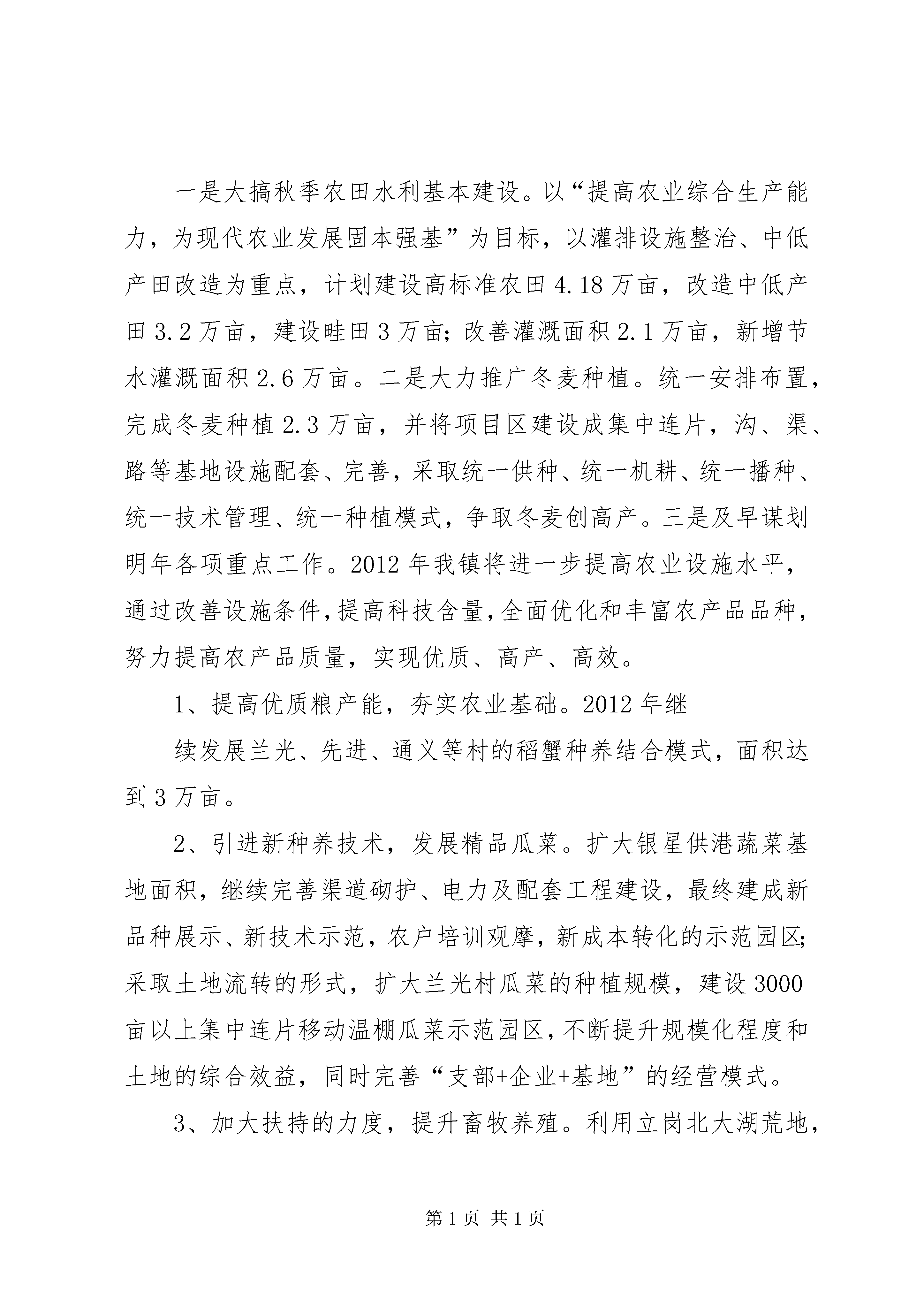 一是大搞秋季农田水利基本建设。以“提高农业综合生产能力，为现代农业发展固本强基”为目标，以灌排设施整治、中低产田改造为重点，计划建设高标准农田4.18万亩，改造中低产田3.2万亩，建设畦田3万亩;改善灌溉面积2.1万亩，新增节水灌溉面积2.6万亩。二是大力推广冬麦种植。统一安排布置，完成冬麦种植2.3万亩，并将项目区建设成集中连片，沟、渠、路等基地设施配套、完善，采取统一供种、统一机耕、统一播种、统一技术管理、统一种植模式，争取冬麦创高产。三是及早谋划明年各项重点工作。2012年我镇将进一步提高农业设施水平，通过改善设施条件，提高科技含量，全面优化和丰富农产品品种，努力提高农产品质量，实现优质、高产、高效。

1、提高优质粮产能，夯实农业基础。2012年继

续发展兰光、先进、通义等村的稻蟹种养结合模式，面积达到3万亩。

2、引进新种养技术，发展精品瓜菜。扩大银星供港蔬菜基地面积，继续完善渠道砌护、电力及配套工程建设，最终建成新品种展示、新技术示范，农户培训观摩，新成本转化的示范园区;采取土地流转的形式，扩大兰光村瓜菜的种植规模，建设3000亩以上集中连片移动温棚瓜菜示范园区，不断提升规模化程度和土地的综合效益，同时完善“支部+企业+基地”的经营模式。

3、加大扶持的力度，提升畜牧养殖。利用立岗北大湖荒地，

第1页 共1页